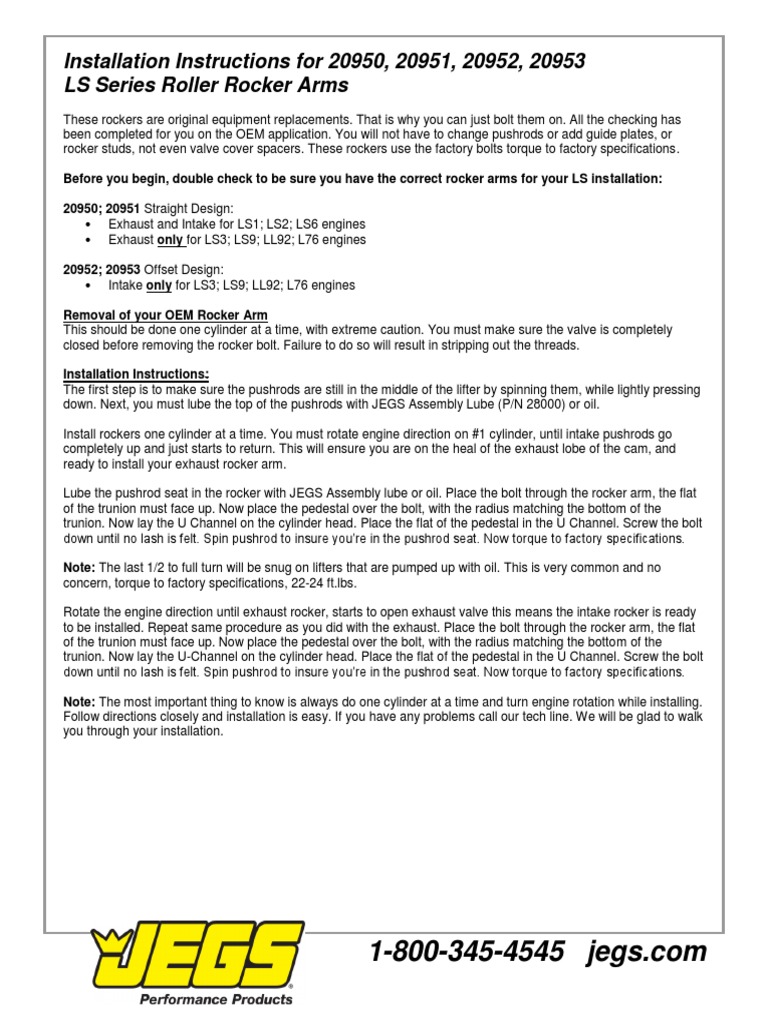 Installation Instructions for 20950, 20951, 20952, 20953
LS Series Roller Rocker Arms

These rockers are original equipment replacements. That is why you can just bolt them on. All the checking has been completed for you on the OEM application. You will not have to change pushrods or add guide plates, or rocker studs, not even valve cover spacers. These rockers use the factory bolts torque to factory specifications.

Before you begin, double check to be sure you have the correct rocker arms for your LS installation:

20950; 20951 Straight Design:
• Exhaust and Intake for LS1; LS2; LS6 engines
• Exhaust only for LS3; LS9; LL92; L76 engines

20952; 20953 Offset Design:
• Intake only for LS3; LS9; LL92; L76 engines

Removal of your OEM Rocker Arm
This should be done one cylinder at a time, with extreme caution. You must make sure the valve is completely closed before removing the rocker bolt. Failure to do so will result in stripping out the threads.

Installation Instructions:
The first step is to make sure the pushrods are still in the middle of the lifter by spinning them, while lightly pressing down. Next, you must lube the top of the pushrods with JEGS Assembly Lube (P/N 28000) or oil.

Install rockers one cylinder at a time. You must rotate engine direction on #1 cylinder, until intake pushrods go completely up and just starts to return. This will ensure you are on the heal of the exhaust lobe of the cam, and ready to install your exhaust rocker arm.

Lube the pushrod seat in the rocker with JEGS Assembly lube or oil. Place the bolt through the rocker arm, the flat of the trunion must face up. Now place the pedestal over the bolt, with the radius matching the bottom of the trunion. Now lay the U Channel on the cylinder head. Place the flat of the pedestal in the U Channel. Screw the bolt down until no lash is felt. Spin pushrod to insure you're in the pushrod seat. Now torque to factory specifications.

Note: The last 1/2 to full turn will be snug on lifters that are pumped up with oil. This is very common and no concern, torque to factory specifications, 22-24 ft.lbs.

Rotate the engine direction until exhaust rocker, starts to open exhaust valve this means the intake rocker is ready to be installed. Repeat same procedure as you did with the exhaust. Place the bolt through the rocker arm, the flat of the trunion must face up. Now place the pedestal over the bolt, with the radius matching the bottom of the trunion. Now lay the U-Channel on the cylinder head. Place the flat of the pedestal in the U Channel. Screw the bolt down until no lash is felt. Spin pushrod to insure you're in the pushrod seat. Now torque to factory specifications.

Note: The most important thing to know is always do one cylinder at a time and turn engine rotation while installing. Follow directions closely and installation is easy. If you have any problems call our tech line. We will be glad to walk you through your installation.

JEGS
Performance Products

1-800-345-4545 jegs.com